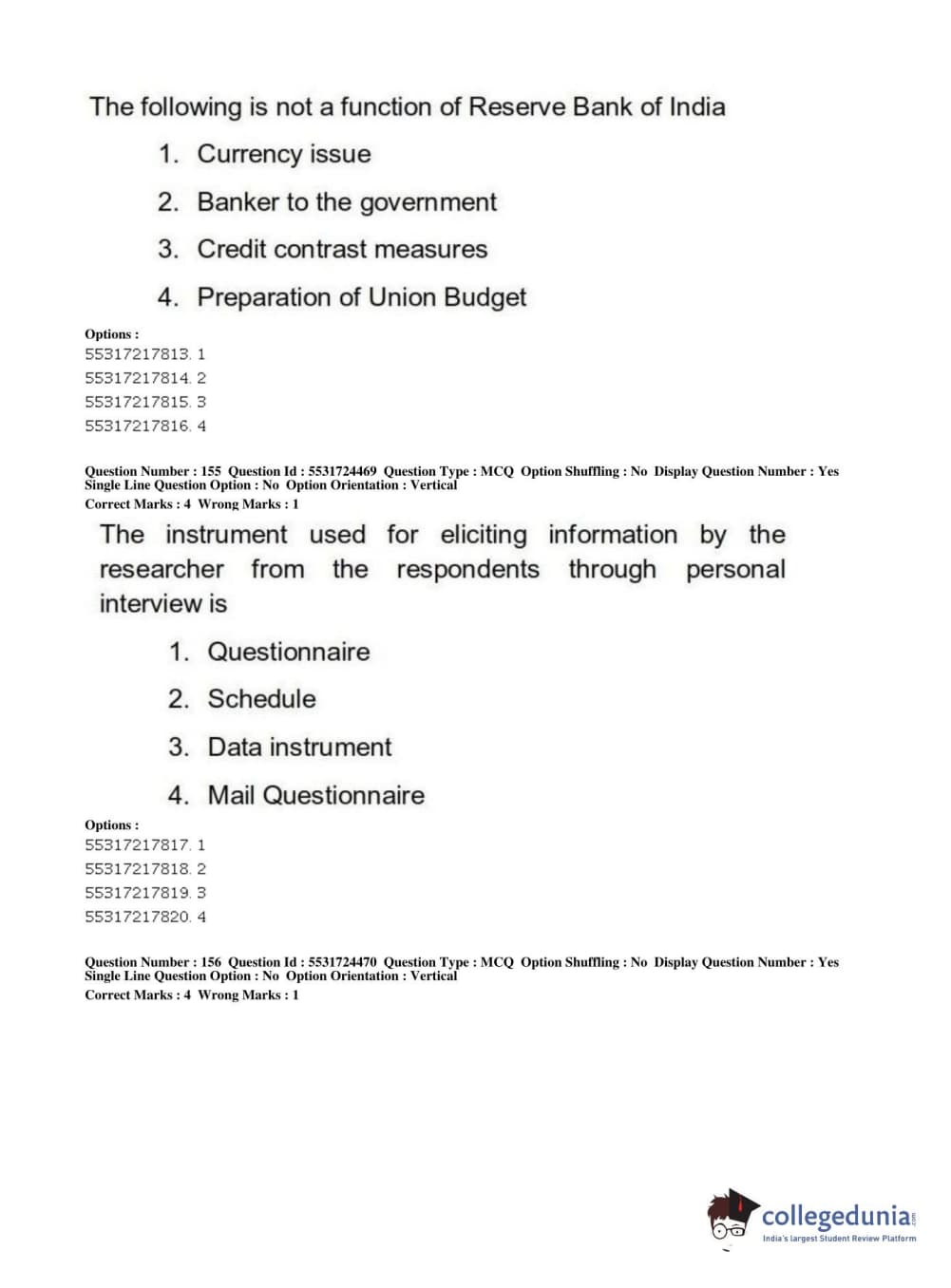 The following is not a function of Reserve Bank of India

1. Currency issue
2. Banker to the government
3. Credit contrast measures
4. Preparation of Union Budget

Options :
55317217813. 1
55317217814. 2
55317217815. 3
55317217816. 4

Question Number : 155 Question Id : 5531724469 Question Type : MCQ Option Shuffling : No Display Question Number : Yes
Single Line Question Option : No Option Orientation : Vertical
Correct Marks : 4 Wrong Marks : 1

The instrument used for eliciting information by the researcher from the respondents through personal interview is

1. Questionnaire
2. Schedule
3. Data instrument
4. Mail Questionnaire

Options :
55317217817. 1
55317217818. 2
55317217819. 3
55317217820. 4

Question Number : 156 Question Id : 5531724470 Question Type : MCQ Option Shuffling : No Display Question Number : Yes
Single Line Question Option : No Option Orientation : Vertical
Correct Marks : 4 Wrong Marks : 1

collegedunia.com
India's largest Student Review Platform